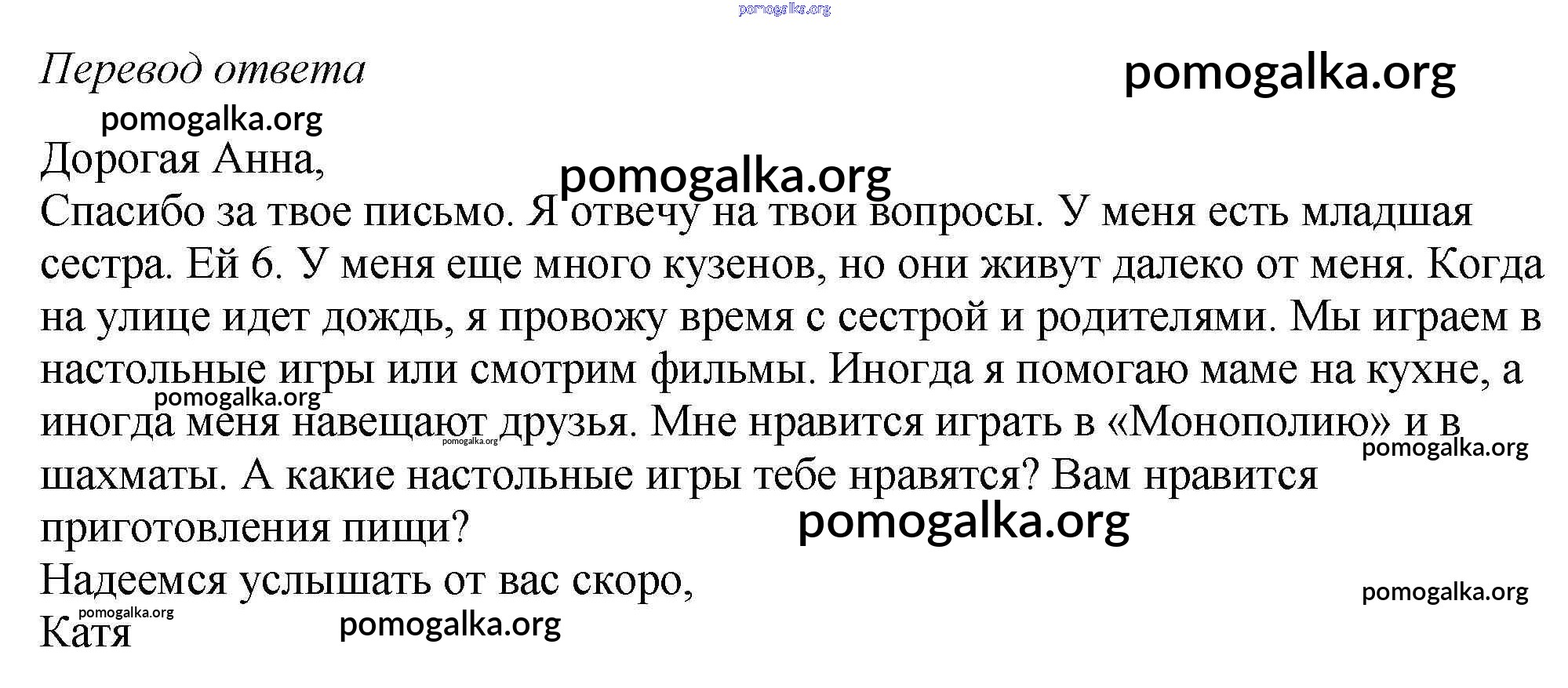 Перевод ответа

Дорогая Анна,

Спасибо за твое письмо. Я отвечу на твои вопросы. У меня есть младшая сестра. Ей 6. У меня еще много кузенов, но они живут далеко от меня. Когда на улице идет дождь, я провожу время с сестрой и родителями. Мы играем в настольные игры или смотрим фильмы. Иногда я помогаю маме на кухне, а иногда меня навещают друзья. Мне нравится играть в «Монополию» и в шахматы. А какие настольные игры тебе нравятся? Вам нравится приготовления пищи?

Надеемся услышать от вас скоро,

Катя

pomogalka.org